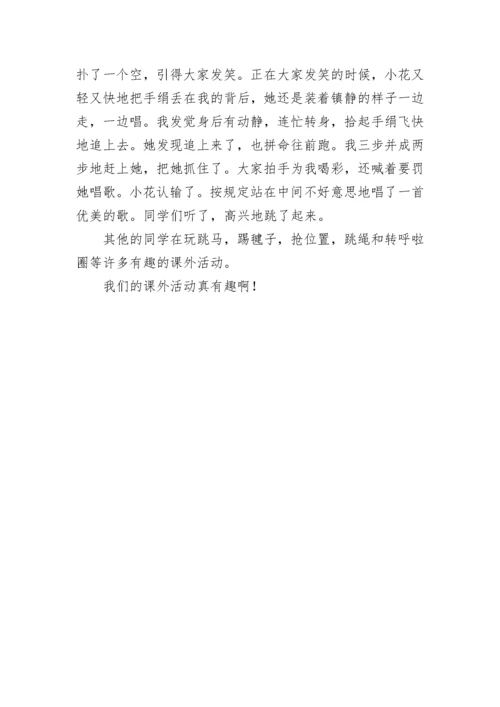 扑了一个空，引得大家发笑。正在大家发笑的时候，小花又轻又快地把手绢丢在我的背后，她还是装着镇静的样子一边走，一边唱。我发觉身后有动静，连忙转身，拾起手绢飞快地追上去。她发现追上来了，也拼命往前跑。我三步并成两步地赶上她，把她抓住了。大家拍手为我喝彩，还喊着要罚她唱歌。小花认输了。按规定站在中间不好意思地唱了一首优美的歌。同学们听了，高兴地跳了起来。

其他的同学在玩跳马，踢毽子，抢位置，跳绳和转呼啦圈等许多有趣的课外活动。

我们的课外活动真有趣啊！